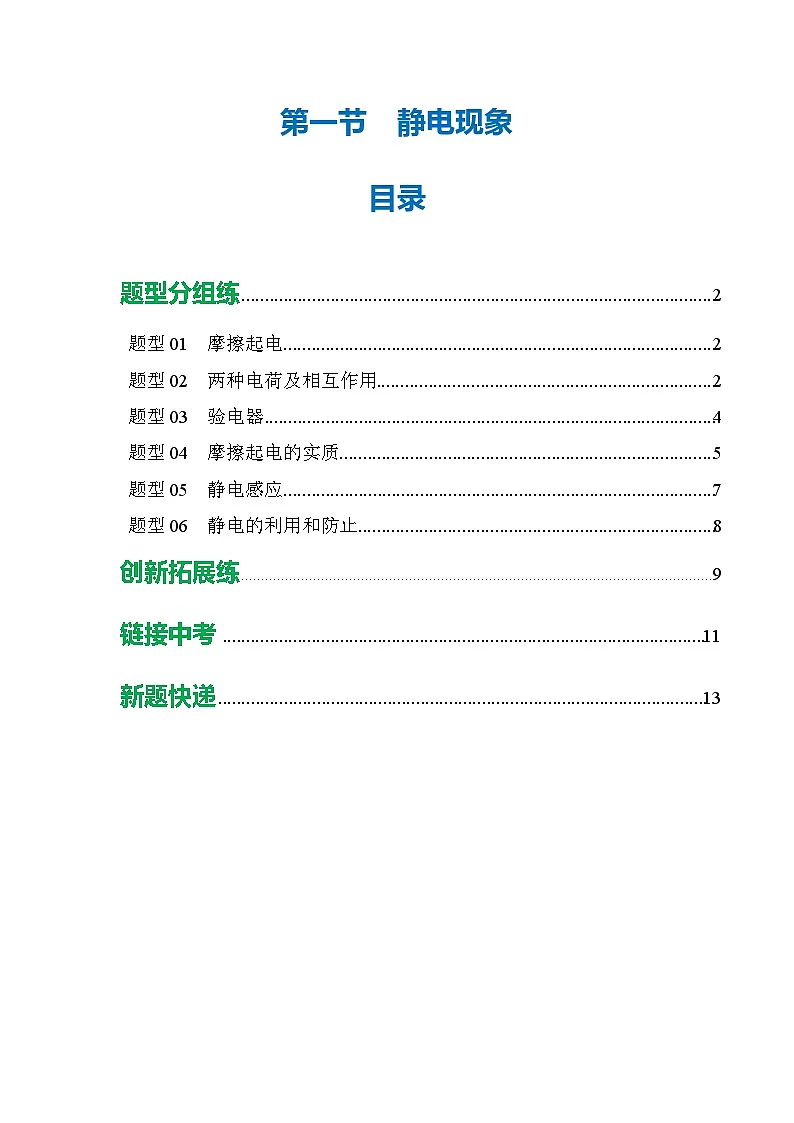 第一节　静电现象

目录

题型分组练..........2

题型 01　摩擦起电..........2

题型 02　两种电荷及相互作用..........2

题型 03　验电器..........4

题型 04　摩擦起电的实质..........5

题型 05　静电感应..........7

题型 06　静电的利用和防止..........8

创新拓展练..........9

链接中考..........11

新题快递..........13